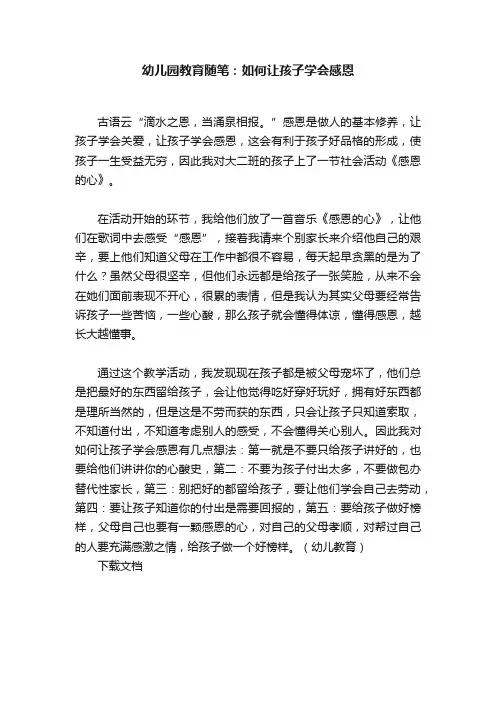 幼儿园教育随笔：如何让孩子学会感恩

古语云“滴水之恩，当涌泉相报。”感恩是做人的基本修养，让孩子学会关爱，让孩子学会感恩，这会有利于孩子好品格的形成，使孩子一生受益无穷，因此我对大二班的孩子上了一节社会活动《感恩的心》。

在活动开始的环节，我给他们放了一首音乐《感恩的心》，让他们在歌词中去感受“感恩”，接着我请来个别家长来介绍他自己的艰辛，要上他们知道父母在工作中都很不容易，每天起早贪黑的是为了什么？虽然父母很坚辛，但他们永远都是给孩子一张笑脸，从来不会在她们面前表现不开心，很累的表情，但是我认为其实父母要经常告诉孩子一些苦恼，一些心酸，那么孩子就会懂得体谅，懂得感恩，越长大越懂事。

通过这个教学活动，我发现现在孩子都是被父母宠坏了，他们总是把最好的东西留给孩子，会让他觉得吃好穿好玩好，拥有好东西都是理所当然的，但是这是不劳而获的东西，只会让孩子只知道索取，不知道付出，不知道考虑别人的感受，不会懂得关心别人。因此我对如何让孩子学会感恩有几点想法：第一就是不要只给孩子讲好的，也要给他们讲讲你的心酸史，第二：不要为孩子付出太多，不要做包办替代性家长，第三：别把好的都留给孩子，要让他们学会自己去劳动，第四：要让孩子知道你的付出是需要回报的，第五：要给孩子做好榜样，父母自己也要有一颗感恩的心，对自己的父母孝顺，对帮过自己的人要充满感激之情，给孩子做一个好榜样。（幼儿教育）

下载文档